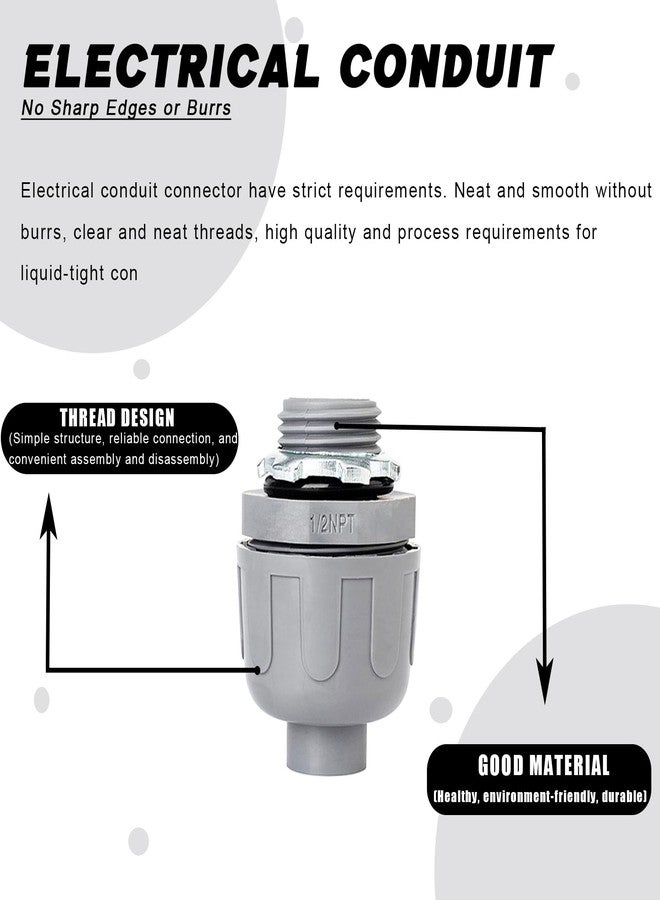 ELECTRICAL CONDUIT

No Sharp Edges or Burrs

Electrical conduit connector have strict requirements. Neat and smooth without burrs, clear and neat threads, high quality and process requirements for liquid-tight con

THREAD DESIGN
(Simple structure, reliable connection, and convenient assembly and disassembly)

1/2NPT

GOOD MATERIAL
(Healthy, environment-friendly, durable)